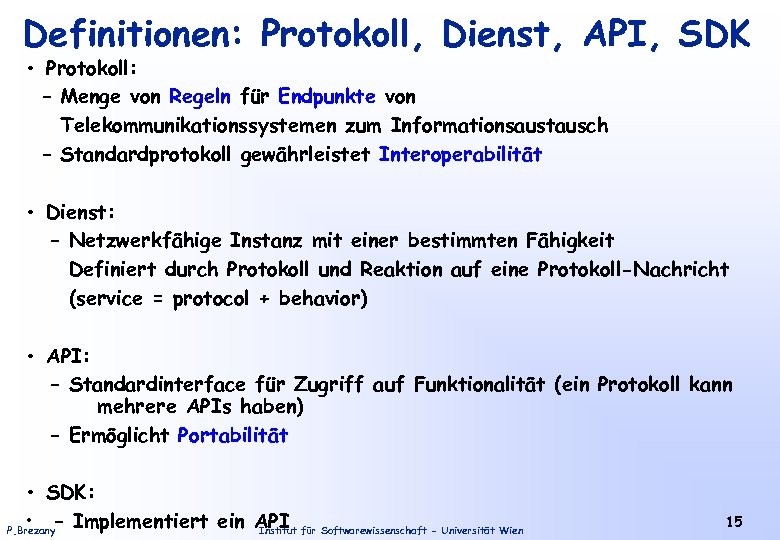 Definitionen: Protokoll, Dienst, API, SDK

• Protokoll:
- Menge von Regeln für Endpunkte von Telekommunikationssystemen zum Informationsaustausch
- Standardprotokoll gewährleistet Interoperabilität

• Dienst:
- Netzwerkfähige Instanz mit einer bestimmten Fähigkeit
Definiert durch Protokoll und Reaktion auf eine Protokoll-Nachricht (service = protocol + behavior)

• API:
- Standardinterface für Zugriff auf Funktionalität (ein Protokoll kann mehrere APIs haben)
- Ermöglicht Portabilität

• SDK:
• - Implementiert ein API

P.Brezany
Institut für Softwarewissenschaft - Universität Wien
15